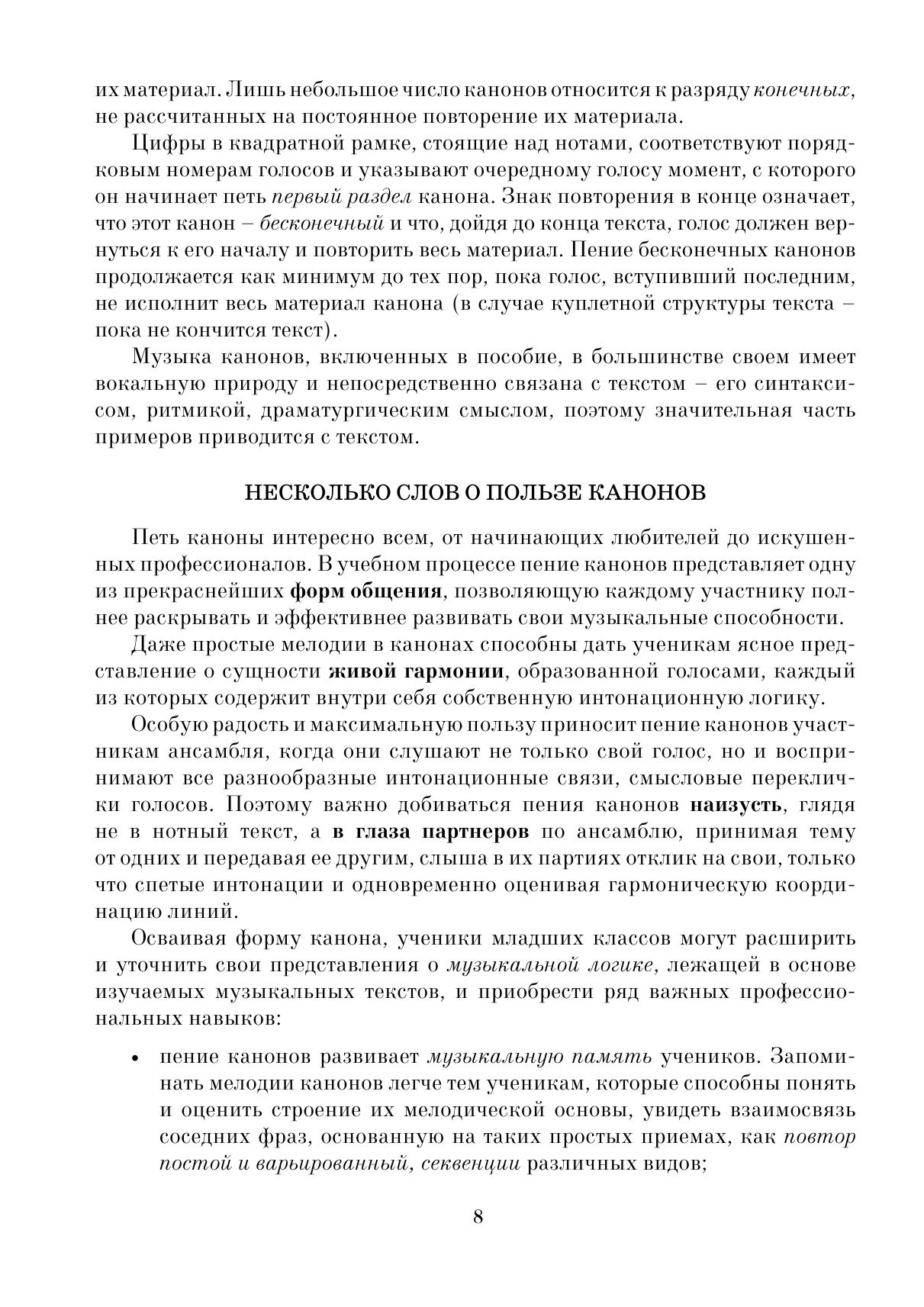 их материал. Лишь небольшое число канонов относится к разряду конечных, не рассчитанных на постоянное повторение их материала.

Цифры в квадратной рамке, стоящие над нотами, соответствуют порядковым номерам голосов и указывают очередному голосу момент, с которого он начинает петь первый раздел канона. Знак повторения в конце означает, что этот канон – бесконечный и что, дойдя до конца текста, голос должен вернуться к его началу и повторить весь материал. Пение бесконечных канонов продолжается как минимум до тех пор, пока голос, вступивший последним, не исполнит весь материал канона (в случае куплетной структуры текста – пока не кончится текст).

Музыка канонов, включенных в пособие, в большинстве своем имеет вокальную природу и непосредственно связана с текстом – его синтаксисом, ритмикой, драматургическим смыслом, поэтому значительная часть примеров приводится с текстом.

НЕСКОЛЬКО СЛОВ О ПОЛЬЗЕ КАНОНОВ

Петь каноны интересно всем, от начинающих любителей до искушенных профессионалов. В учебном процессе пение канонов представляет одну из прекраснейших форм общения, позволяющую каждому участнику полнее раскрывать и эффективнее развивать свои музыкальные способности.

Даже простые мелодии в канонах способны дать ученикам ясное представление о сущности живой гармонии, образованной голосами, каждый из которых содержит внутри себя собственную интонационную логику.

Особую радость и максимальную пользу приносит пение канонов участникам ансамбля, когда они слушают не только свой голос, но и воспринимают все разнообразные интонационные связи, смысловые переклички голосов. Поэтому важно добиваться пения канонов наизусть, глядя не в нотный текст, а в глаза партнеров по ансамблю, принимая тему от одних и передавая ее другим, слыша в их партиях отклик на свои, только что спетые интонации и одновременно оценивая гармоническую координацию линий.

Осваивая форму канона, ученики младших классов могут расширить и уточнить свои представления о музыкальной логике, лежащей в основе изучаемых музыкальных текстов, и приобрести ряд важных профессиональных навыков:

• пение канонов развивает музыкальную память учеников. Запоминать мелодии канонов легче тем ученикам, которые способны понять и оценить строение их мелодической основы, увидеть взаимосвязь соседних фраз, основанную на таких простых приемах, как повтор постой и варьированный, секвенции различных видов;

8